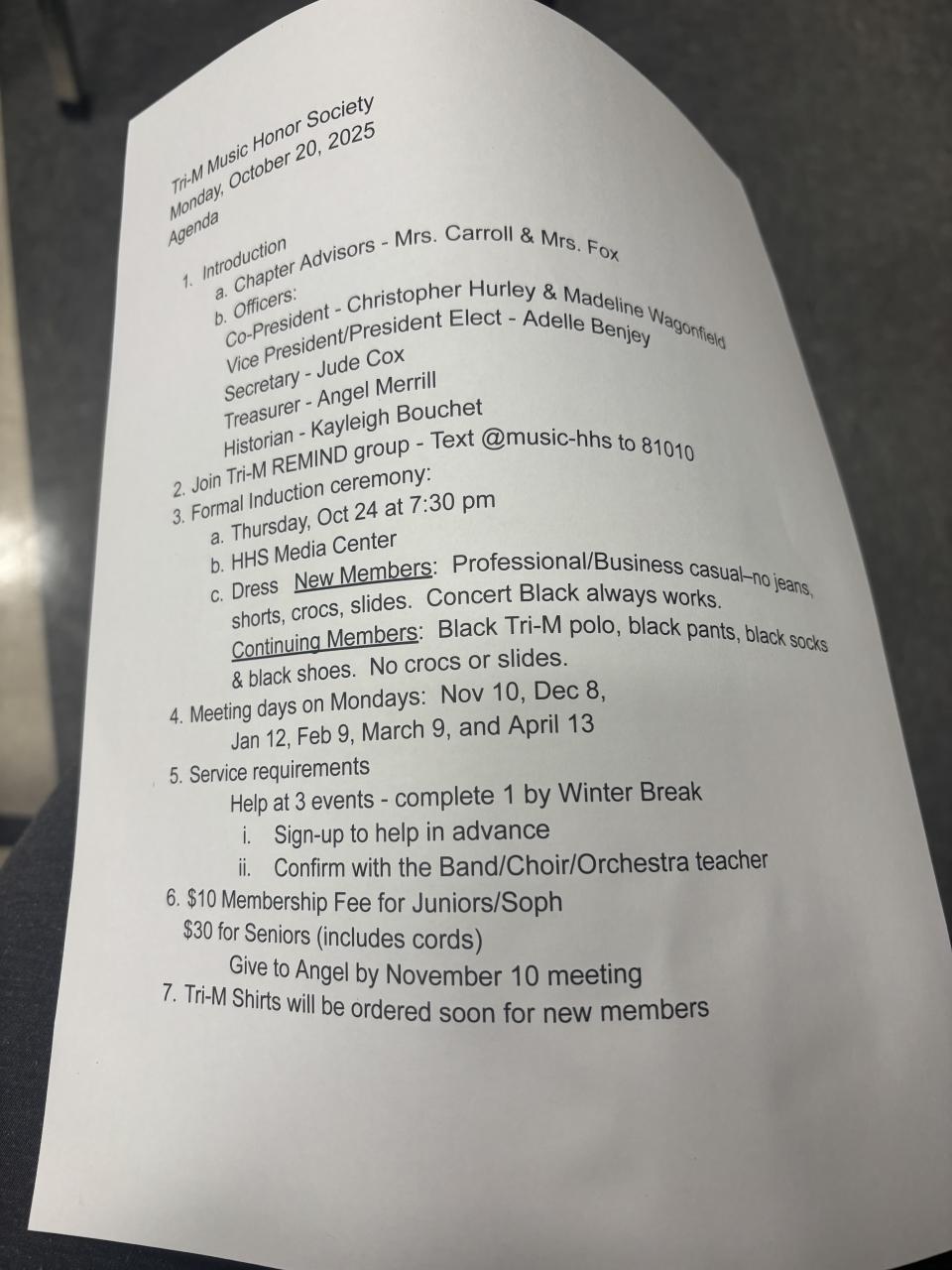 Tri-M Music Honor Society
Monday, October 20, 2025
Agenda

1. Introduction
a. Chapter Advisors - Mrs. Carroll & Mrs. Fox
b. Officers:
Co-President - Christopher Hurley & Madeline Wagonfield
Vice President/President Elect - Adelle Benjey
Secretary - Jude Cox
Treasurer - Angel Merrill
Historian - Kayleigh Bouchet
2. Join Tri-M REMIND group - Text @music-hhs to 81010
3. Formal Induction ceremony:
a. Thursday, Oct 24 at 7:30 pm
b. HHS Media Center
c. Dress New Members: Professional/Business casual–no jeans, shorts, crocs, slides. Concert Black always works.
Continuing Members: Black Tri-M polo, black pants, black socks & black shoes. No crocs or slides.
4. Meeting days on Mondays: Nov 10, Dec 8, Jan 12, Feb 9, March 9, and April 13
5. Service requirements
Help at 3 events - complete 1 by Winter Break
i. Sign-up to help in advance
ii. Confirm with the Band/Choir/Orchestra teacher
6. $10 Membership Fee for Juniors/Soph
$30 for Seniors (includes cords)
Give to Angel by November 10 meeting
7. Tri-M Shirts will be ordered soon for new members